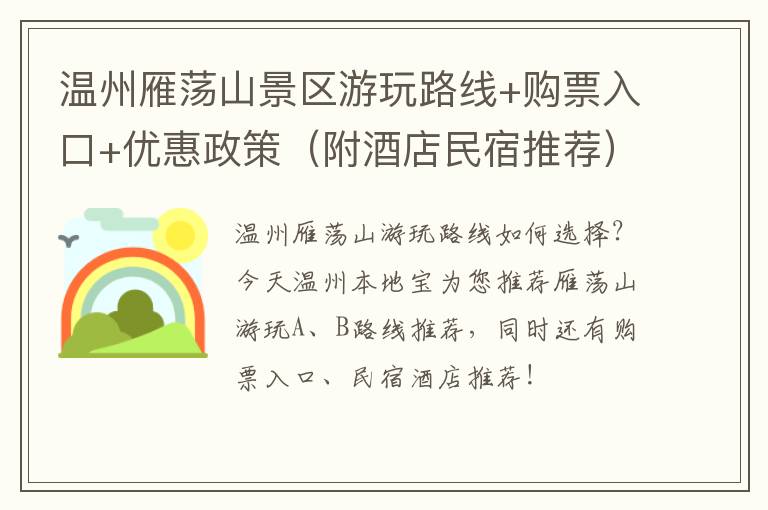 温州雁荡山景区游玩路线+购票入口+优惠政策（附酒店民宿推荐）

温州雁荡山游玩路线如何选择？今天温州本地宝为您推荐雁荡山游玩A、B路线推荐，同时还有购票入口、民宿酒店推荐！